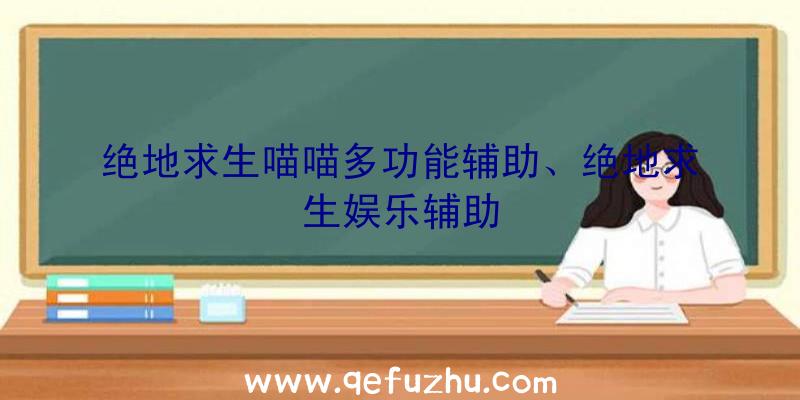 绝地求生喵喵多功能辅助、绝地求生娱乐辅助

www.qefuzhu.com